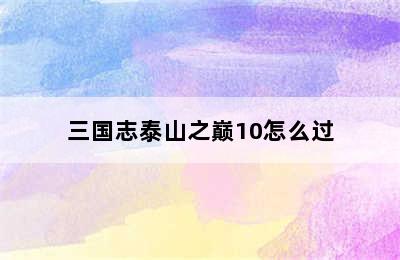 三国志泰山之巅10怎么过